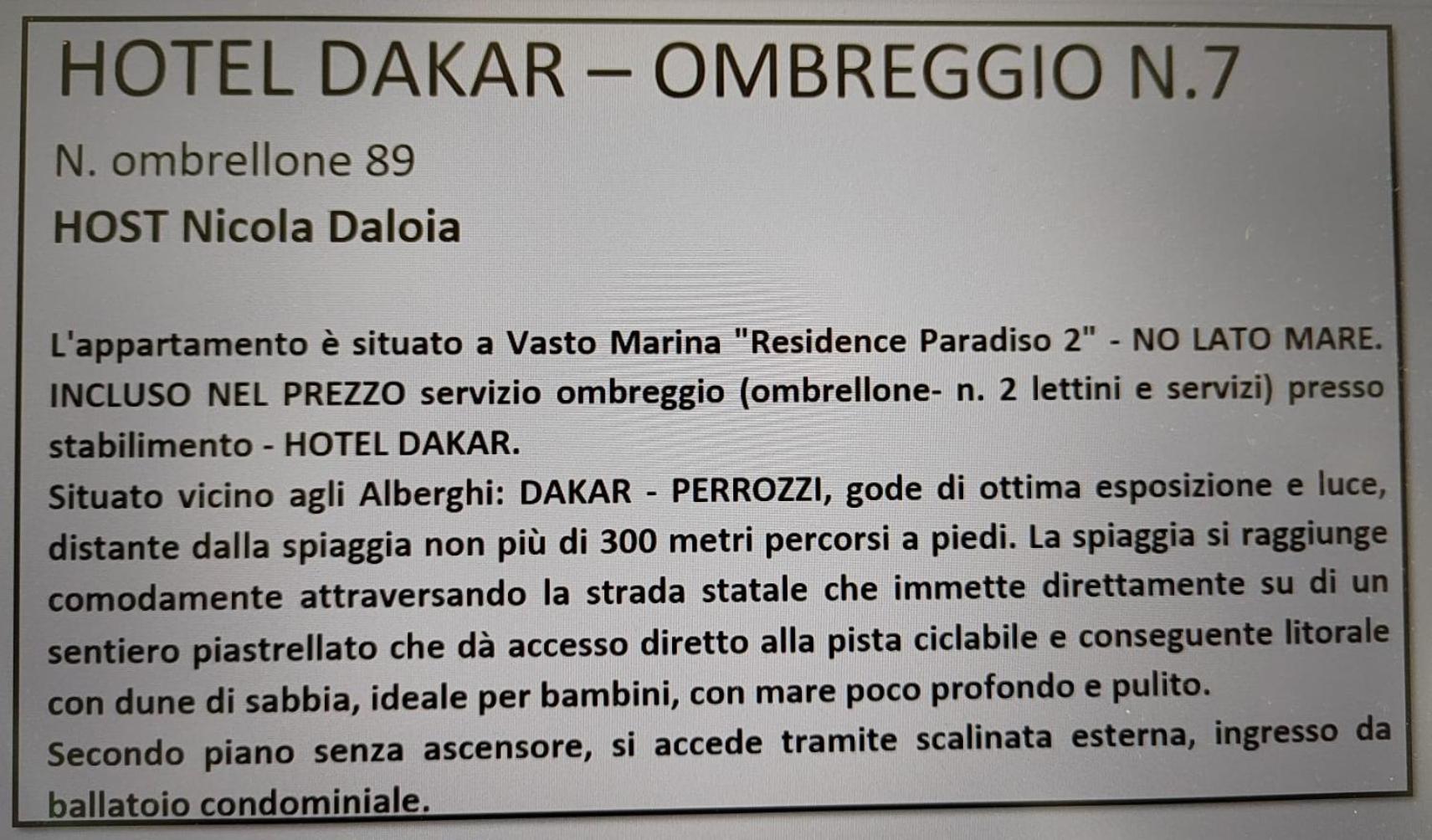 HOTEL DAKAR – OMBREGGIO N.7

N. ombrellone 89

HOST Nicola Daloia

L'appartamento è situato a Vasto Marina "Residence Paradiso 2" - NO LATO MARE. INCLUSO NEL PREZZO servizio ombreggio (ombrellone- n. 2 lettini e servizi) presso stabilimento - HOTEL DAKAR.

Situato vicino agli Alberghi: DAKAR - PERROZZI, gode di ottima esposizione e luce, distante dalla spiaggia non più di 300 metri percorsi a piedi. La spiaggia si raggiunge comodamente attraversando la strada statale che immette direttamente su di un sentiero piastrellato che dà accesso diretto alla pista ciclabile e conseguente litorale con dune di sabbia, ideale per bambini, con mare poco profondo e pulito.

Secondo piano senza ascensore, si accede tramite scalinata esterna, ingresso da ballatoio condominiale.